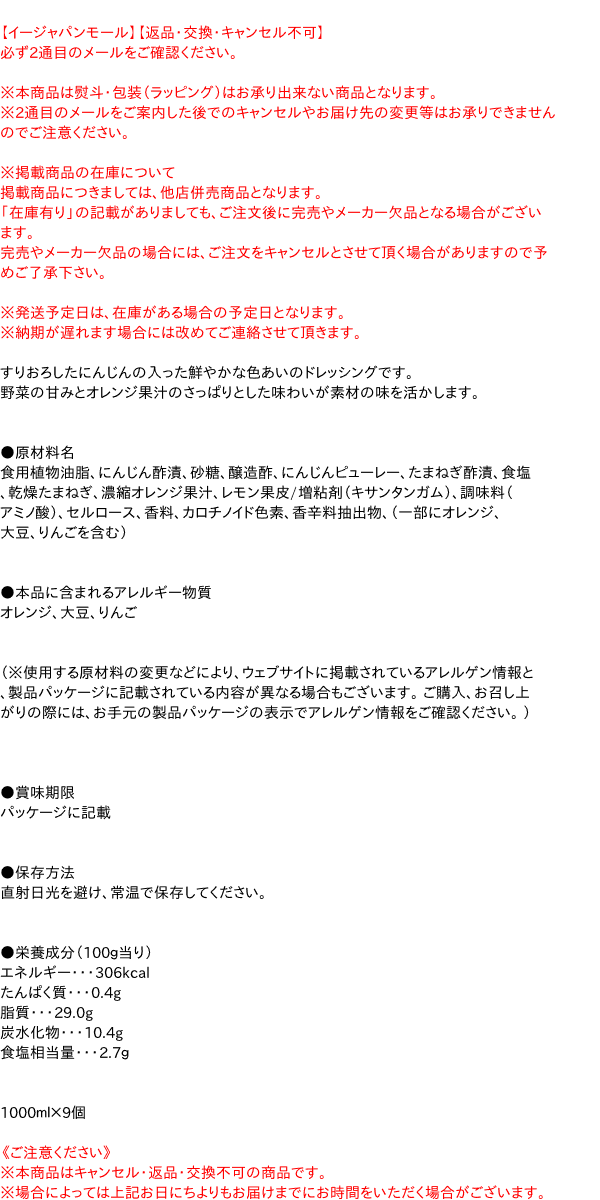 【イージャパンモール】【返品・交換・キャンセル不可】
必ず2通目のメールをご確認ください。

※本商品は熨斗・包装（ラッピング）はお承り出来ない商品となります。
※2通目のメールをご案内した後でのキャンセルやお届け先の変更等はお承りできませんのでご注意ください。

※掲載商品の在庫について
掲載商品につきましては、他店併売商品となります。
「在庫有り」の記載がありましても、ご注文後に完売やメーカー欠品となる場合がございます。
完売やメーカー欠品の場合には、ご注文をキャンセルとさせて頂く場合がありますので予めご了承下さい。

※発送予定日は、在庫がある場合の予定日となります。
※納期が遅れます場合には改めてご連絡させて頂きます。

すりおろしたにんじんの入った鮮やかな色あいのドレッシングです。
野菜の甘みとオレンジ果汁のさっぱりとした味わいが素材の味を活かします。

●原材料名
食用植物油脂、にんじん酢漬、砂糖、醸造酢、にんじんピューレー、たまねぎ酢漬、食塩、乾燥たまねぎ、濃縮オレンジ果汁、レモン果皮／増粘剤（キサンタンガム）、調味料（アミノ酸）、セルロース、香料、カロチノイド色素、香辛料抽出物、（一部にオレンジ、大豆、りんごを含む）

●本品に含まれるアレルギー物質
オレンジ、大豆、りんご

（※使用する原材料の変更などにより、ウェブサイトに掲載されているアレルゲン情報と、製品パッケージに記載されている内容が異なる場合もございます。ご購入、お召し上がりの際には、お手元の製品パッケージの表示でアレルゲン情報をご確認ください。）

●賞味期限
パッケージに記載

●保存方法
直射日光を避け、常温で保存してください。

●栄養成分（100g当り）
エネルギー・・・306kcal
たんぱく質・・・0.4g
脂質・・・29.0g
炭水化物・・・10.4g
食塩相当量・・・2.7g

1000ml×9個

《ご注意ください》
※本商品はキャンセル・返品・交換不可の商品です。
※場合によっては上記お日にちよりもお届けまでにお時間をいただく場合がございます。